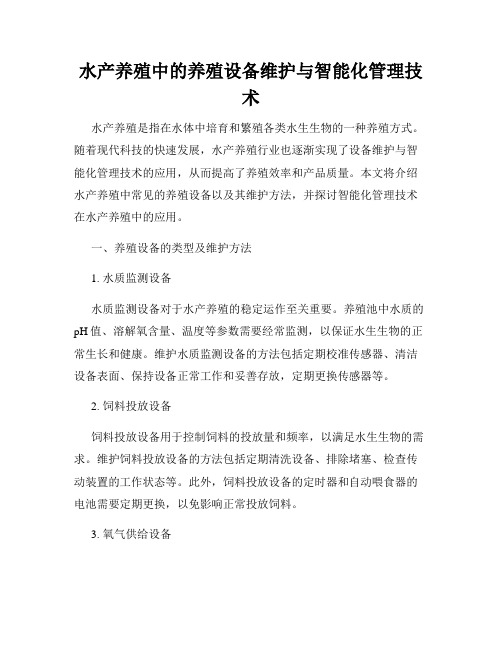 水产养殖中的养殖设备维护与智能化管理技术

水产养殖是指在水体中培育和繁殖各类水生生物的一种养殖方式。随着现代科技的快速发展，水产养殖行业也逐渐实现了设备维护与智能化管理技术的应用，从而提高了养殖效率和产品质量。本文将介绍水产养殖中常见的养殖设备以及其维护方法，并探讨智能化管理技术在水产养殖中的应用。

一、养殖设备的类型及维护方法

1. 水质监测设备

水质监测设备对于水产养殖的稳定运作至关重要。养殖池中水质的pH值、溶解氧含量、温度等参数需要经常监测，以保证水生生物的正常生长和健康。维护水质监测设备的方法包括定期校准传感器、清洁设备表面、保持设备正常工作和妥善存放，定期更换传感器等。

2. 饲料投放设备

饲料投放设备用于控制饲料的投放量和频率，以满足水生生物的需求。维护饲料投放设备的方法包括定期清洗设备、排除堵塞、检查传动装置的工作状态等。此外，饲料投放设备的定时器和自动喂食器的电池需要定期更换，以免影响正常投放饲料。

3. 氧气供给设备